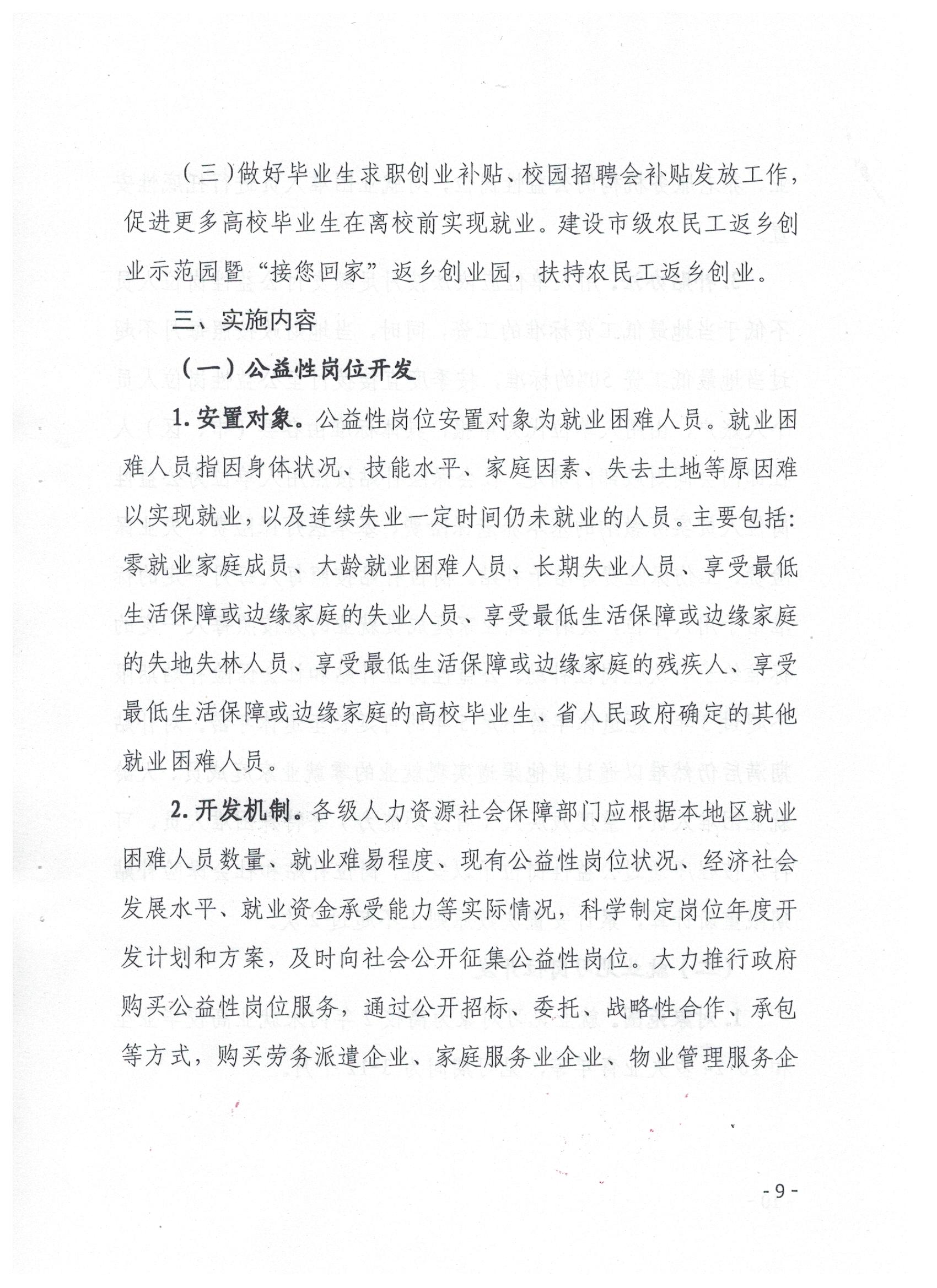 （三）做好毕业生求职创业补贴、校园招聘会补贴发放工作，促进更多高校毕业生在离校前实现就业。建设市级农民工返乡创业示范园暨“接您回家”返乡创业园，扶持农民工返乡创业。

三、实施内容

（一）公益性岗位开发

1. 安置对象。公益性岗位安置对象为就业困难人员。就业困难人员指因身体状况、技能水平、家庭因素、失去土地等原因难以实现就业，以及连续失业一定时间仍未就业的人员。主要包括：零就业家庭成员、大龄就业困难人员、长期失业人员、享受最低生活保障或边缘家庭的失业人员、享受最低生活保障或边缘家庭的失地失林人员、享受最低生活保障或边缘家庭的残疾人、享受最低生活保障或边缘家庭的高校毕业生、省人民政府确定的其他就业困难人员。

2. 开发机制。各级人力资源社会保障部门应根据本地区就业困难人员数量、就业难易程度、现有公益性岗位状况、经济社会发展水平、就业资金承受能力等实际情况，科学制定岗位年度开发计划和方案，及时向社会公开征集公益性岗位。大力推行政府购买公益性岗位服务，通过公开招标、委托、战略性合作、承包等方式，购买劳务派遣企业、家庭服务业企业、物业管理服务企

- 9 -